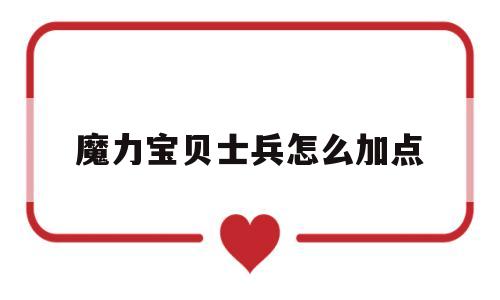 魔力宝贝士兵怎么加点